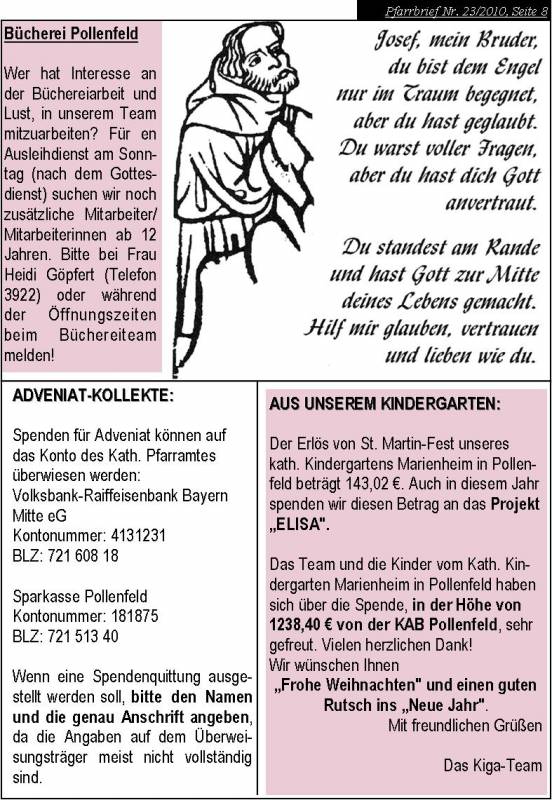 Pfarrbrief Nr. 23/2010, Seite 8

Bücherei Pollenfeld

Wer hat Interesse an der Büchereiarbeit und Lust, in unserem Team mitzuarbeiten? Für en Ausleihdienst am Sonntag (nach dem Gottesdienst) suchen wir noch zusätzliche Mitarbeiter/ Mitarbeiterinnen ab 12 Jahren. Bitte bei Frau Heidi Göpfert (Telefon 3922) oder während der Öffnungszeiten beim Büchereiteam melden!

Josef, mein Bruder, du bist dem Engel nur im Traum begegnet, aber du hast geglaubt. Du warst voller Fragen, aber du hast dich Gott anvertraut.

Du standest am Rande und hast Gott zur Mitte deines Lebens gemacht. Hilf mir glauben, vertrauen und lieben wie du.

ADVENIAT-KOLLEKTE:

Spenden für Adveniat können auf das Konto des Kath. Pfarramtes überwiesen werden:
Volksbank-Raiffeisenbank Bayern Mitte eG
Kontonummer: 4131231
BLZ: 721 608 18

Sparkasse Pollenfeld
Kontonummer: 181875
BLZ: 721 513 40

Wenn eine Spendenquittung ausgestellt werden soll, bitte den Namen und die genau Anschrift angeben, da die Angaben auf dem Überweisungsträger meist nicht vollständig sind.

AUS UNSEREM KINDERGARTEN:

Der Erlös von St. Martin-Fest unseres kath. Kindergartens Marienheim in Pollenfeld beträgt 143,02 €. Auch in diesem Jahr spenden wir diesen Betrag an das Projekt „ELISA".

Das Team und die Kinder vom Kath. Kindergarten Marienheim in Pollenfeld haben sich über die Spende, in der Höhe von 1238,40 € von der KAB Pollenfeld, sehr gefreut. Vielen herzlichen Dank!
Wir wünschen Ihnen
„Frohe Weihnachten" und einen guten Rutsch ins „Neue Jahr".
Mit freundlichen Grüßen

Das Kiga-Team